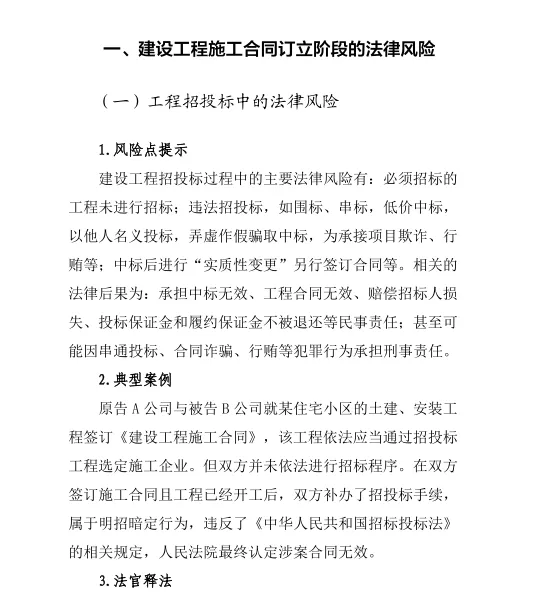 一、建设工程施工合同订立阶段的法律风险

（一）工程招投标中的法律风险

1.风险点提示

建设工程招投标过程中的主要法律风险有：必须招标的工程未进行招标；违法招投标，如围标、串标，低价中标，以他人名义投标，弄虚作假骗取中标，为承接项目欺诈、行贿等；中标后进行“实质性变更”另行签订合同等。相关的法律后果为：承担中标无效、工程合同无效、赔偿招标人损失、投标保证金和履约保证金不被退还等民事责任；甚至可能因串通投标、合同诈骗、行贿等犯罪行为承担刑事责任。

2.典型案例

原告 A 公司与被告 B 公司就某住宅小区的土建、安装工程签订《建设工程施工合同》，该工程依法应当通过招投标工程选定施工企业。但双方并未依法进行招标程序。在双方签订施工合同且工程已经开工后，双方补办了招投标手续，属于明招暗定行为，违反了《中华人民共和国招标投标法》的相关规定，人民法院最终认定涉案合同无效。

3.法官释法